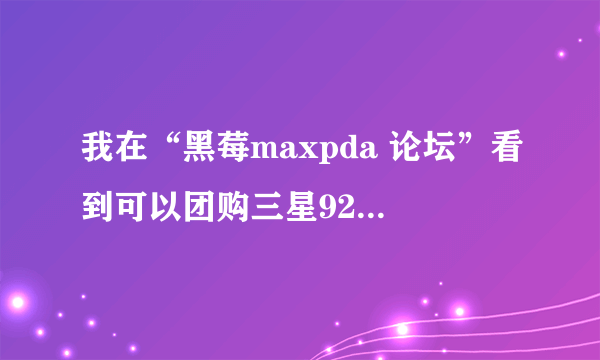 我在“黑莓maxpda 论坛”看到可以团购三星92...